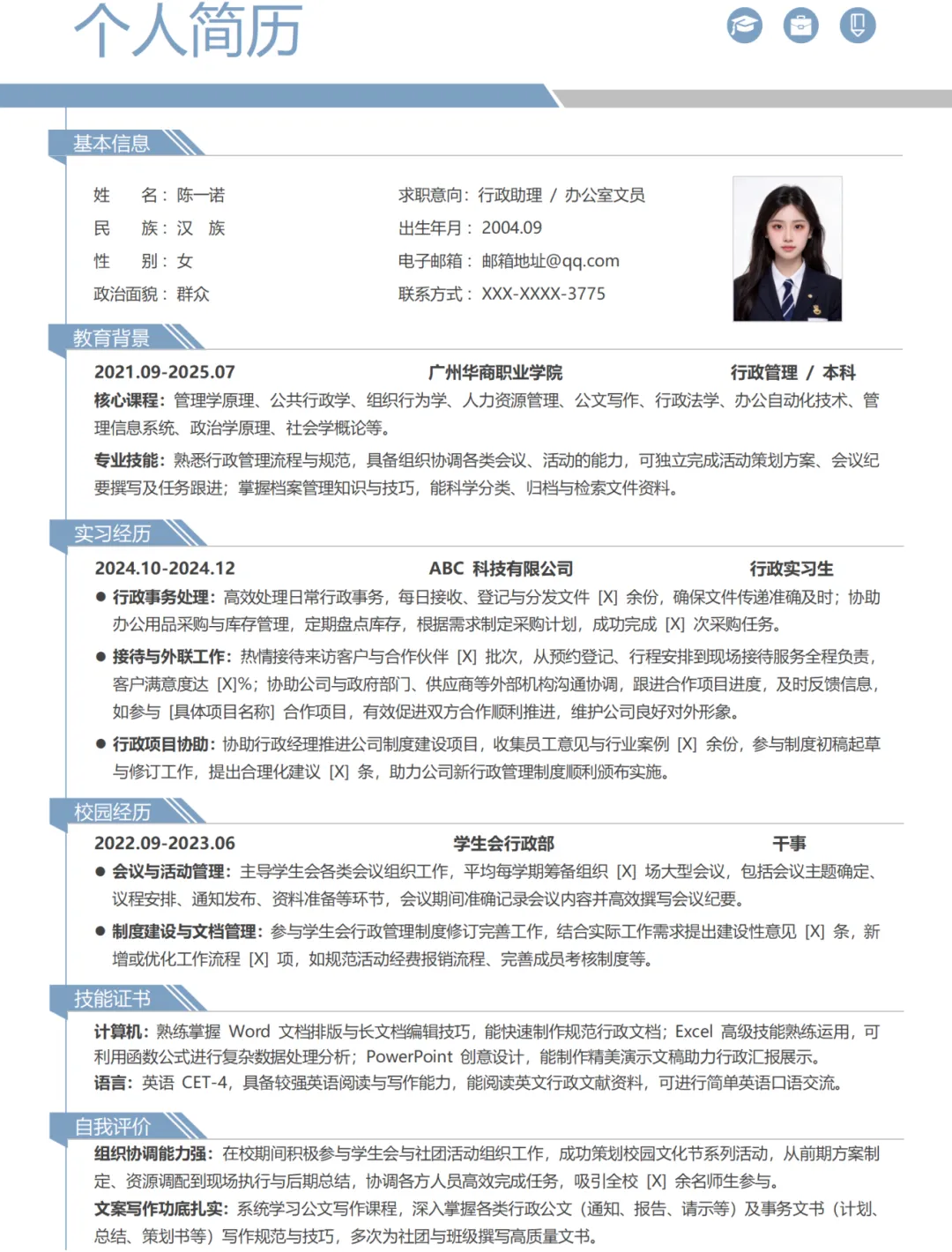 个人简历

基本信息

姓 名：陈一诺
民 族：汉 族
性 别：女
政治面貌：群众

求职意向：行政助理 / 办公室文员
出生年月：2004.09
电子邮箱：邮箱地址@qq.com
联系方式：XXX-XXXX-3775

教育背景

2021.09-2025.07 广州华商职业学院 行政管理 / 本科

核心课程：管理学原理、公共行政学、组织行为学、人力资源管理、公文写作、行政法学、办公自动化技术、管理信息系统、政治学原理、社会学概论等。

专业技能：熟悉行政管理流程与规范，具备组织协调各类会议、活动的能力，可独立完成活动策划方案、会议纪要撰写及任务跟进；掌握档案管理知识与技巧，能科学分类、归档与检索文件资料。

实习经历

2024.10-2024.12 ABC 科技有限公司 行政实习生

• 行政事务处理：高效处理日常行政事务，每日接收、登记与分发文件 [X] 余份，确保文件传递准确及时；协助办公用品采购与库存管理，定期盘点库存，根据需求制定采购计划，成功完成 [X] 次采购任务。

• 接待与外联工作：热情接待来访客户与合作伙伴 [X] 批次，从预约登记、行程安排到现场接待服务全程负责，客户满意度达 [X]%；协助公司与政府部门、供应商等外部机构沟通协调，跟进合作项目进度，及时反馈信息，如参与 [具体项目名称] 合作项目，有效促进双方合作顺利推进，维护公司良好对外形象。

• 行政项目协助：协助行政经理推进公司制度建设项目，收集员工意见与行业案例 [X] 余份，参与制度初稿起草与修订工作，提出合理化建议 [X] 条，助力公司新行政管理制度顺利颁布实施。

校园经历

2022.09-2023.06 学生会行政部 干事

• 会议与活动管理：主导学生会各类会议组织工作，平均每学期筹备组织 [X] 场大型会议，包括会议主题确定、议程安排、通知发布、资料准备等环节，会议期间准确记录会议内容并高效撰写会议纪要。

• 制度建设与文档管理：参与学生会行政管理制度修订完善工作，结合实际工作需求提出建设性意见 [X] 条，新增或优化工作流程 [X] 项，如规范活动经费报销流程、完善成员考核制度等。

技能证书

计算机：熟练掌握 Word 文档排版与长文档编辑技巧，能快速制作规范行政文档；Excel 高级技能熟练运用，可利用函数公式进行复杂数据处理分析；PowerPoint 创意设计，能制作精美演示文稿助力行政汇报展示。
语言：英语 CET-4，具备较强英语阅读与写作能力，能阅读英文行政文献资料，可进行简单英语口语交流。

自我评价

组织协调能力强：在校期间积极参与学生会与社团活动组织工作，成功策划校园文化节系列活动，从前期方案制定、资源调配到现场执行与后期总结，协调各方人员高效完成任务，吸引全校 [X] 余名师生参与。
文案写作功底扎实：系统学习公文写作课程，深入掌握各类行政公文（通知、报告、请示等）及事务文书（计划、总结、策划书等）写作规范与技巧，多次为社团与班级撰写高质量文书。